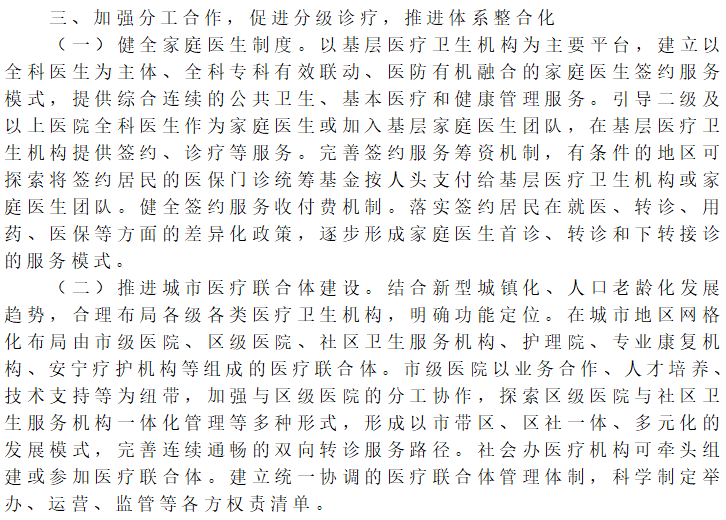 三、加强分工合作，促进分级诊疗，推进体系整合化

（一）健全家庭医生制度。以基层医疗卫生机构为主要平台，建立以全科医生为主体、全科专科有效联动、医防有机融合的家庭医生签约服务模式，提供综合连续的公共卫生、基本医疗和健康管理服务。引导二级及以上医院全科医生作为家庭医生或加入基层家庭医生团队，在基层医疗卫生机构提供签约、诊疗等服务。完善签约服务筹资机制，有条件的地区可探索将签约居民的医保门诊统筹基金按人头支付给基层医疗卫生机构或家庭医生团队。健全签约服务收付费机制。落实签约居民在就医、转诊、用药、医保等方面的差异化政策，逐步形成家庭医生首诊、转诊和下转接诊的服务模式。

（二）推进城市医疗联合体建设。结合新型城镇化、人口老龄化发展趋势，合理布局各级各类医疗卫生机构，明确功能定位。在城市地区网格化布局由市级医院、区级医院、社区卫生服务机构、护理院、专业康复机构、安宁疗护机构等组成的医疗联合体。市级医院以业务合作、人才培养、技术支持等为纽带，加强与区级医院的分工协作，探索区级医院与社区卫生服务机构一体化管理等多种形式，形成以市带区、区社一体、多元化的发展模式，完善连续通畅的双向转诊服务路径。社会办医疗机构可牵头组建或参加医疗联合体。建立统一协调的医疗联合体管理体制，科学制定举办、运营、监管等各方权责清单。